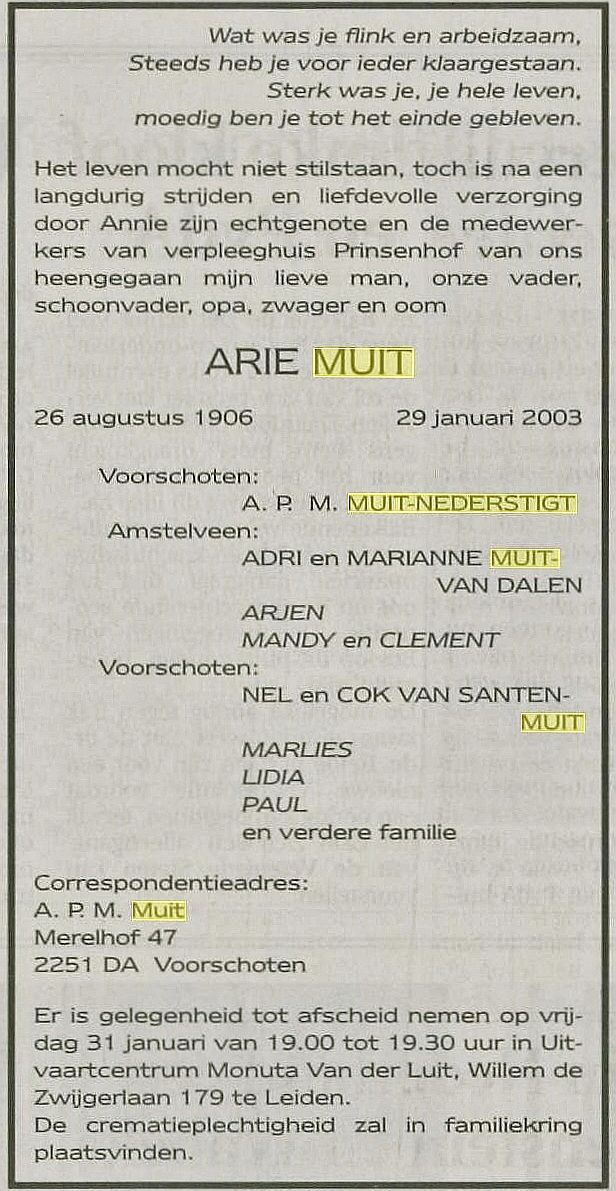 Wat was je flink en arbeidzaam,
Steeds heb je voor ieder klaargestaan.
Sterk was je, je hele leven,
moedig ben je tot het einde gebleven.

Het leven mocht niet stilstaan, toch is na een langdurig strijden en liefdevolle verzorging door Annie zijn echtgenote en de medewerkers van verpleeghuis Prinsenhof van ons heengegaan mijn lieve man, onze vader, schoonvader, opa, zwager en oom

ARIE MUIT

26 augustus 1906 29 januari 2003

Voorschoten:
A. P. M. MUIT-NEDERSTIGT
Amstelveen:
ADRI en MARIANNE MUIT-VAN DALEN
ARJEN
MANDY en CLEMENT
Voorschoten:
NEL en COK VAN SANTEN-MUIT
MARLIES
LIDIA
PAUL
en verdere familie

Correspondentieadres:
A. P. M. Muit
Merelhof 47
2251 DA Voorschoten

Er is gelegenheid tot afscheid nemen op vrijdag 31 januari van 19.00 tot 19.30 uur in Uitvaartcentrum Monuta Van der Luit, Willem de Zwijgerlaan 179 te Leiden.
De crematieplechtigheid zal in familiekring plaatsvinden.